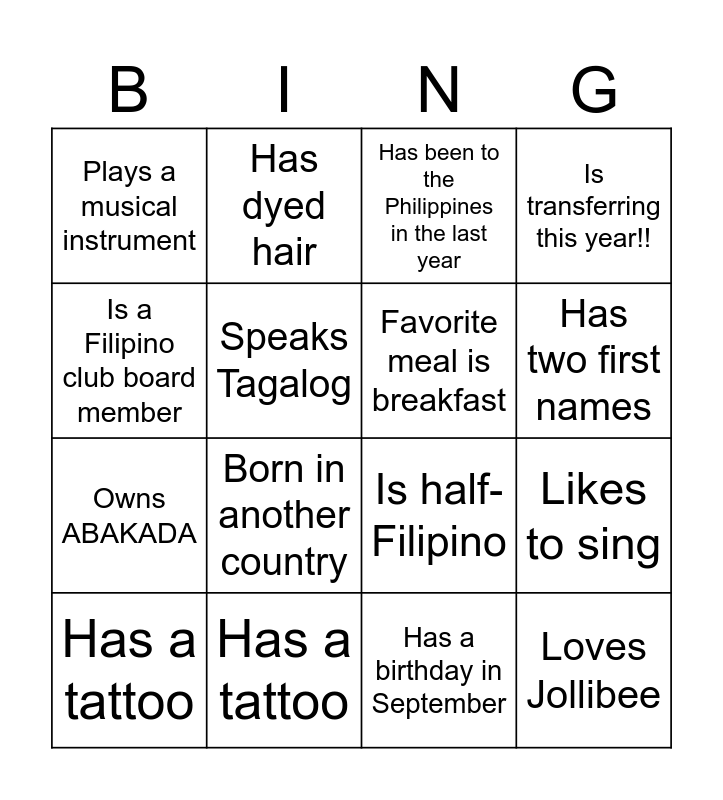 | B | I | N | G |
|---|---|---|---|
| Plays a musical instrument | Has dyed hair | Has been to the Philippines in the last year | Is transferring this year!! |
| Is a Filipino club board member | Speaks Tagalog | Favorite meal is breakfast | Has two first names |
| Owns ABAKADA | Born in another country | Is half-Filipino | Likes to sing |
| Has a tattoo | Has a tattoo | Has a birthday in September | Loves Jollibee |